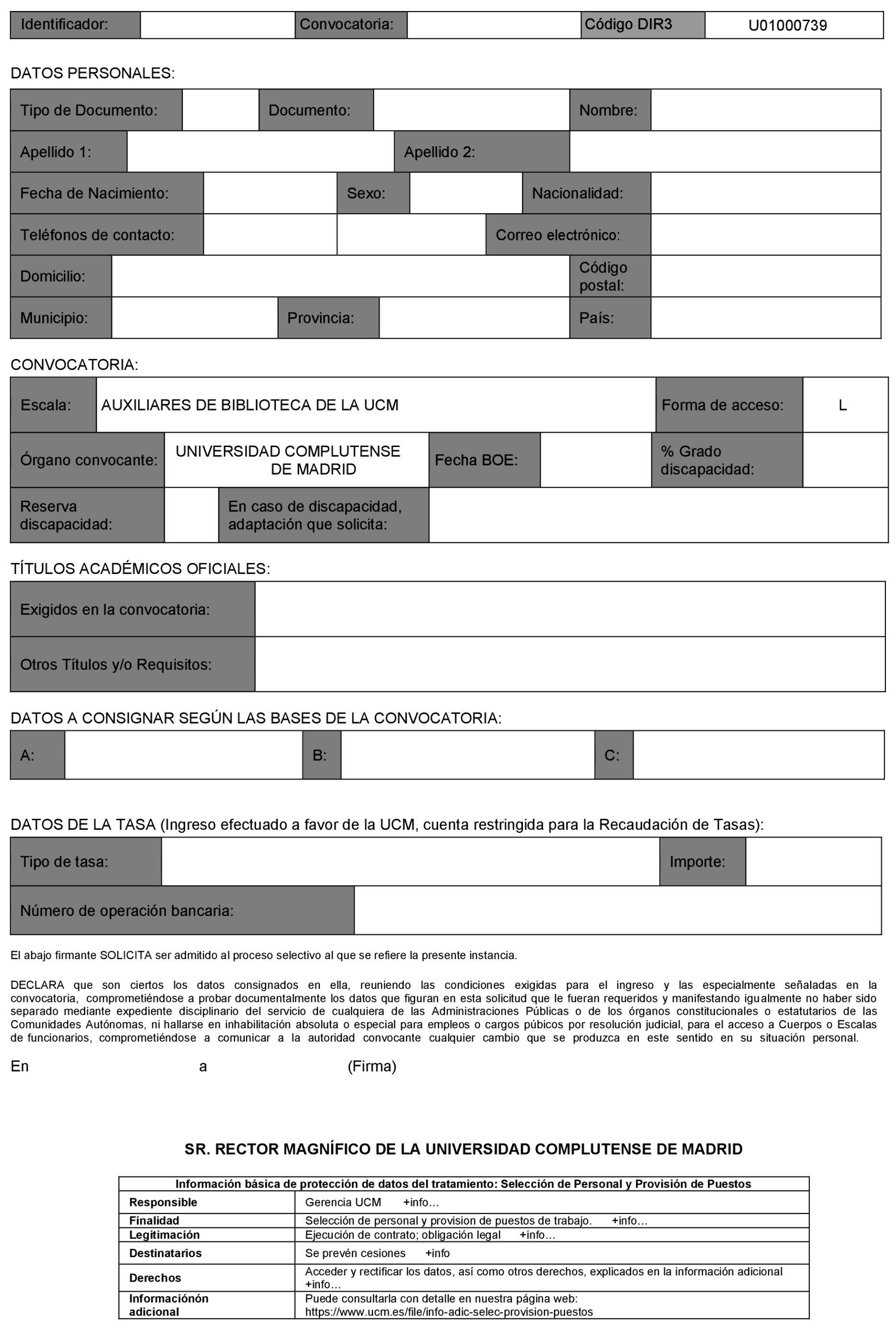 | Identificador: | | Convocatoria: | | Código DIR3 | U01000739 |
|---|---|---|---|---|---|

DATOS PERSONALES:

| Tipo de Documento: | | Documento: | | Nombre: | |
|---|---|---|---|---|---|
| Apellido 1: | | Apellido 2: | | | |
| Fecha de Nacimiento: | | Sexo: | | Nacionalidad: | |
| Teléfonos de contacto: | | | Correo electrónico: | | |
| Domicilio: | | | | Código postal: | |
| Municipio: | | Provincia: | | País: | |

CONVOCATORIA:

| Escala: | AUXILIARES DE BIBLIOTECA DE LA UCM | | | Forma de acceso: | L |
|---|---|---|---|---|---|
| Órgano convocante: | UNIVERSIDAD COMPLUTENSE DE MADRID | Fecha BOE: | | % Grado discapacidad: | |
| Reserva discapacidad: | | En caso de discapacidad, adaptación que solicita: | | | |

TÍTULOS ACADÉMICOS OFICIALES:

| Exigidos en la convocatoria: | |
|---|---|
| Otros Títulos y/o Requisitos: | |

DATOS A CONSIGNAR SEGÚN LAS BASES DE LA CONVOCATORIA:

| A: | | B: | | C: | |
|---|---|---|---|---|---|

DATOS DE LA TASA (Ingreso efectuado a favor de la UCM, cuenta restringida para la Recaudación de Tasas):

| Tipo de tasa: | | Importe: | |
|---|---|---|---|
| Número de operación bancaria: | | | |

El abajo firmante SOLICITA ser admitido al proceso selectivo al que se refiere la presente instancia.

DECLARA que son ciertos los datos consignados en ella, reuniendo las condiciones exigidas para el ingreso y las especialmente señaladas en la convocatoria, comprometiéndose a probar documentalmente los datos que figuran en esta solicitud que le fueran requeridos y manifestando igualmente no haber sido separado mediante expediente disciplinario del servicio de cualquiera de las Administraciones Públicas o de los órganos constitucionales o estatutarios de las Comunidades Autónomas, ni hallarse en inhabilitación absoluta o especial para empleos o cargos púbicos por resolución judicial, para el acceso a Cuerpos o Escalas de funcionarios, comprometiéndose a comunicar a la autoridad convocante cualquier cambio que se produzca en este sentido en su situación personal.

En a (Firma)

SR. RECTOR MAGNÍFICO DE LA UNIVERSIDAD COMPLUTENSE DE MADRID

| Información básica de protección de datos del tratamiento: Selección de Personal y Provisión de Puestos | |
|---|---|
| Responsible | Gerencia UCM +info… |
| Finalidad | Selección de personal y provision de puestos de trabajo. +info… |
| Legitimación | Ejecución de contrato; obligación legal +info… |
| Destinatarios | Se prevén cesiones +info |
| Derechos | Acceder y rectificar los datos, así como otros derechos, explicados en la información adicional +info… |
| Informaciónón adicional | Puede consultarla con detalle en nuestra página web: https://www.ucm.es/file/info-adic-selec-provision-puestos |